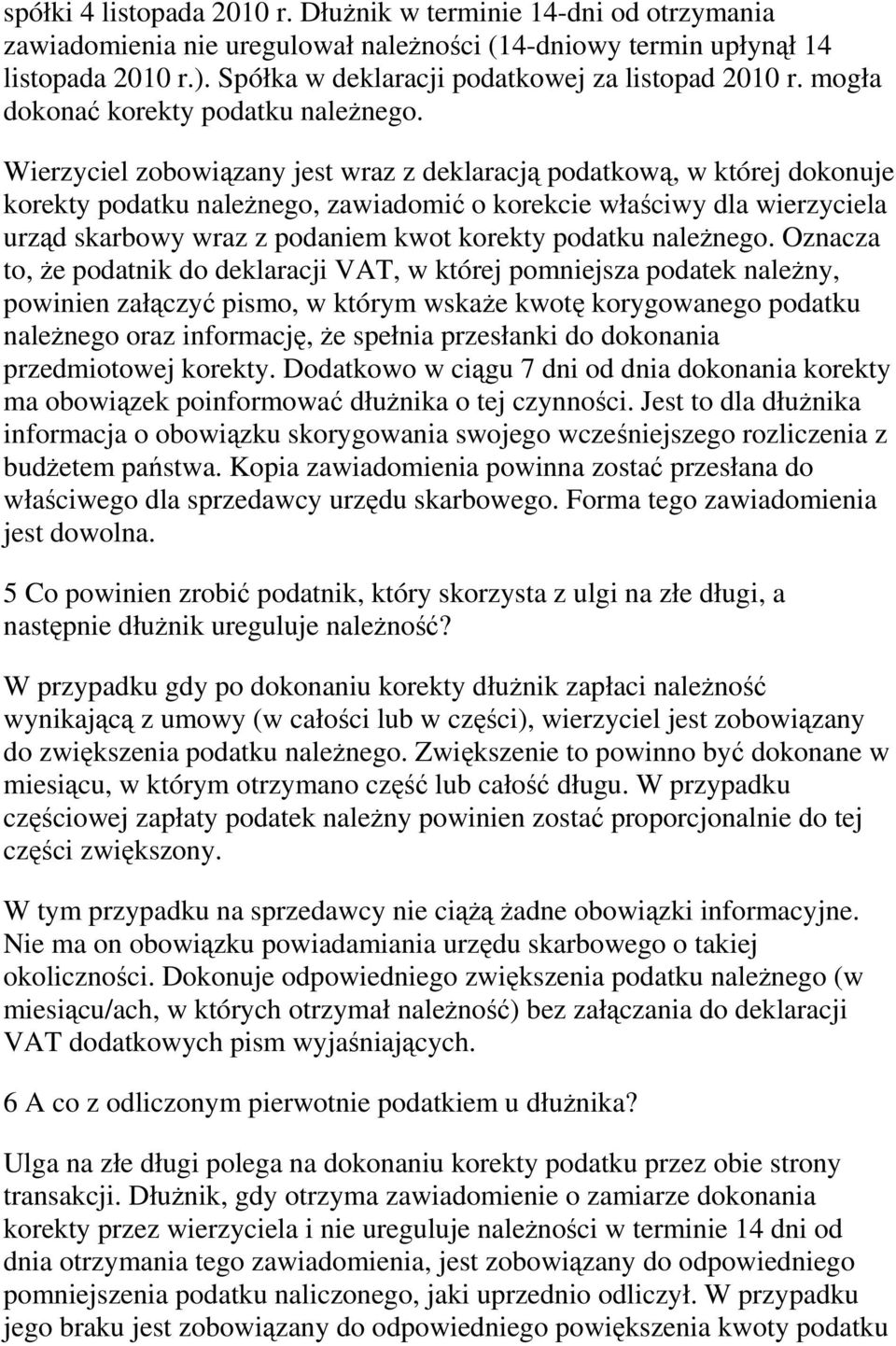 spółki 4 listopada 2010 r. Dłużnik w terminie 14-dni od otrzymania zawiadomienia nie uregulował należności (14-dniowy termin upłynął 14 listopada 2010 r.). Spółka w deklaracji podatkowej za listopad 2010 r. mogła dokonać korekty podatku należnego.

Wierzyciel zobowiązany jest wraz z deklaracją podatkową, w której dokonuje korekty podatku należnego, zawiadomić o korekcie właściwy dla wierzyciela urząd skarbowy wraz z podaniem kwot korekty podatku należnego. Oznacza to, że podatnik do deklaracji VAT, w której pomniejsza podatek należny, powinien załączyć pismo, w którym wskaże kwotę korygowanego podatku należnego oraz informację, że spełnia przesłanki do dokonania przedmiotowej korekty. Dodatkowo w ciągu 7 dni od dnia dokonania korekty ma obowiązek poinformować dłużnika o tej czynności. Jest to dla dłużnika informacja o obowiązku skorygowania swojego wcześniejszego rozliczenia z budżetem państwa. Kopia zawiadomienia powinna zostać przesłana do właściwego dla sprzedawcy urzędu skarbowego. Forma tego zawiadomienia jest dowolna.

5 Co powinien zrobić podatnik, który skorzysta z ulgi na złe długi, a następnie dłużnik ureguluje należność?

W przypadku gdy po dokonaniu korekty dłużnik zapłaci należność wynikającą z umowy (w całości lub w części), wierzyciel jest zobowiązany do zwiększenia podatku należnego. Zwiększenie to powinno być dokonane w miesiącu, w którym otrzymano część lub całość długu. W przypadku częściowej zapłaty podatek należny powinien zostać proporcjonalnie do tej części zwiększony.

W tym przypadku na sprzedawcy nie ciążą żadne obowiązki informacyjne. Nie ma on obowiązku powiadamiania urzędu skarbowego o takiej okoliczności. Dokonuje odpowiedniego zwiększenia podatku należnego (w miesiącu/ach, w których otrzymał należność) bez załączania do deklaracji VAT dodatkowych pism wyjaśniających.

6 A co z odliczonym pierwotnie podatkiem u dłużnika?

Ulga na złe długi polega na dokonaniu korekty podatku przez obie strony transakcji. Dłużnik, gdy otrzyma zawiadomienie o zamiarze dokonania korekty przez wierzyciela i nie ureguluje należności w terminie 14 dni od dnia otrzymania tego zawiadomienia, jest zobowiązany do odpowiedniego pomniejszenia podatku naliczonego, jaki uprzednio odliczył. W przypadku jego braku jest zobowiązany do odpowiedniego powiększenia kwoty podatku